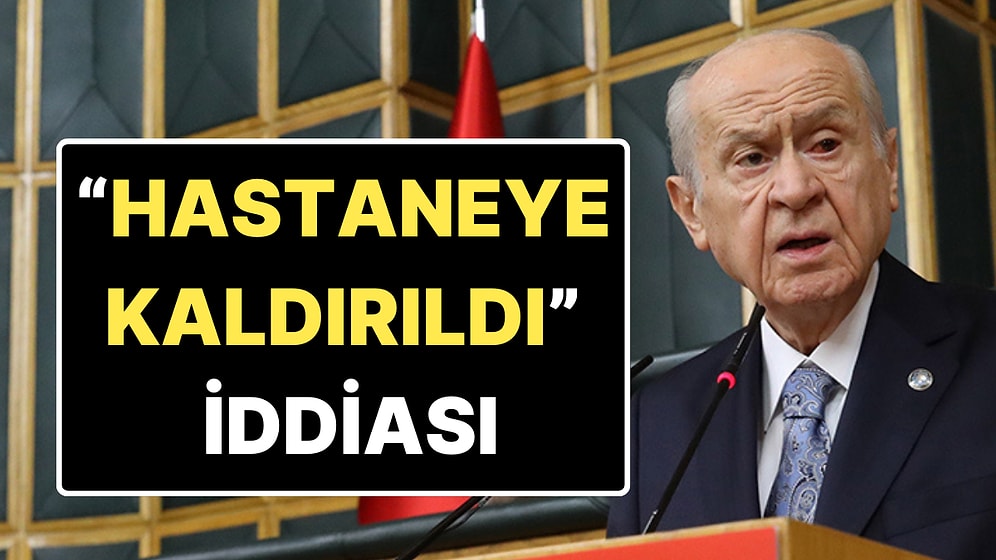 “HASTANEYE KALDIRILDI” İDDİASI